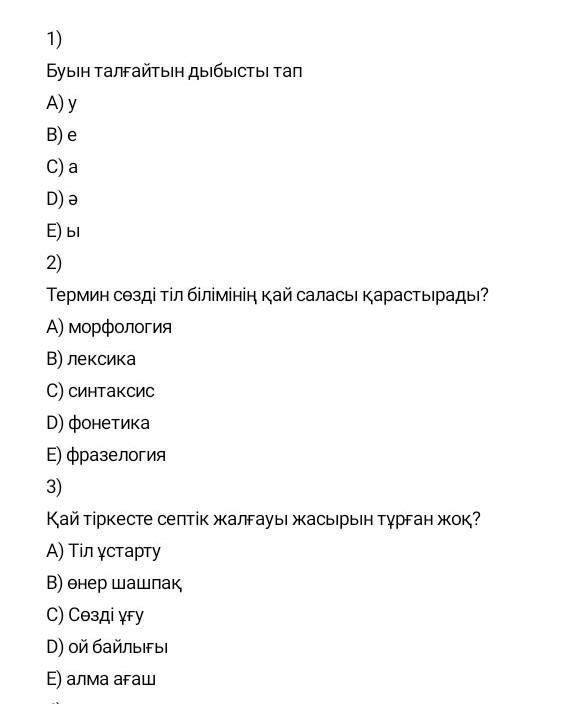 1)

Буын талғайтын дыбысты тап

A) у

B) е

C) а

D) ә

E) ы

2)

Термин сөзді тіл білімінің қай саласы қарастырады?

A) морфология

B) лексика

C) синтаксис

D) фонетика

E) фразелогия

3)

Қай тіркесте септік жалғауы жасырын тұрған жоқ?

A) Тіл ұстарту

B) өнер шашпақ

C) Сөзді ұғу

D) ой байлығы

E) алма ағаш